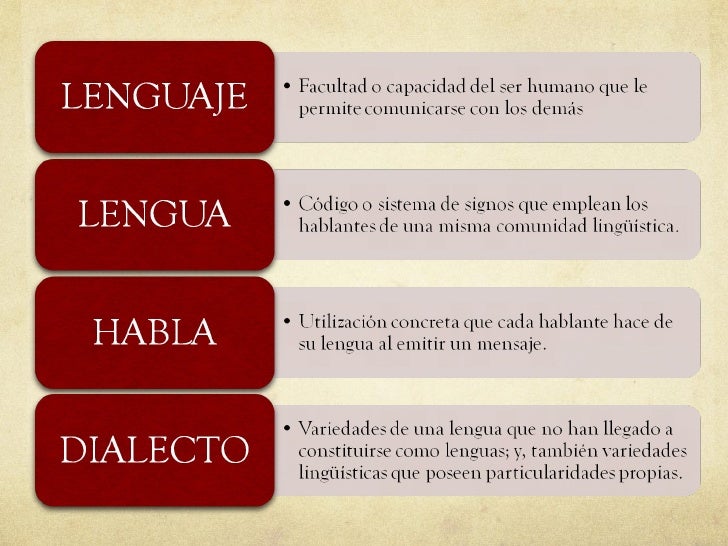 LENGUAJE

• Facultad o capacidad del ser humano que le permite comunicarse con los demás

LENGUA

• Código o sistema de signos que emplean los hablantes de una misma comunidad lingüística.

HABLA

• Utilización concreta que cada hablante hace de su lengua al emitir un mensaje.

DIALECTO

• Variedades de una lengua que no han llegado a constituirse como lenguas; y, también variedades lingüísticas que poseen particularidades propias.